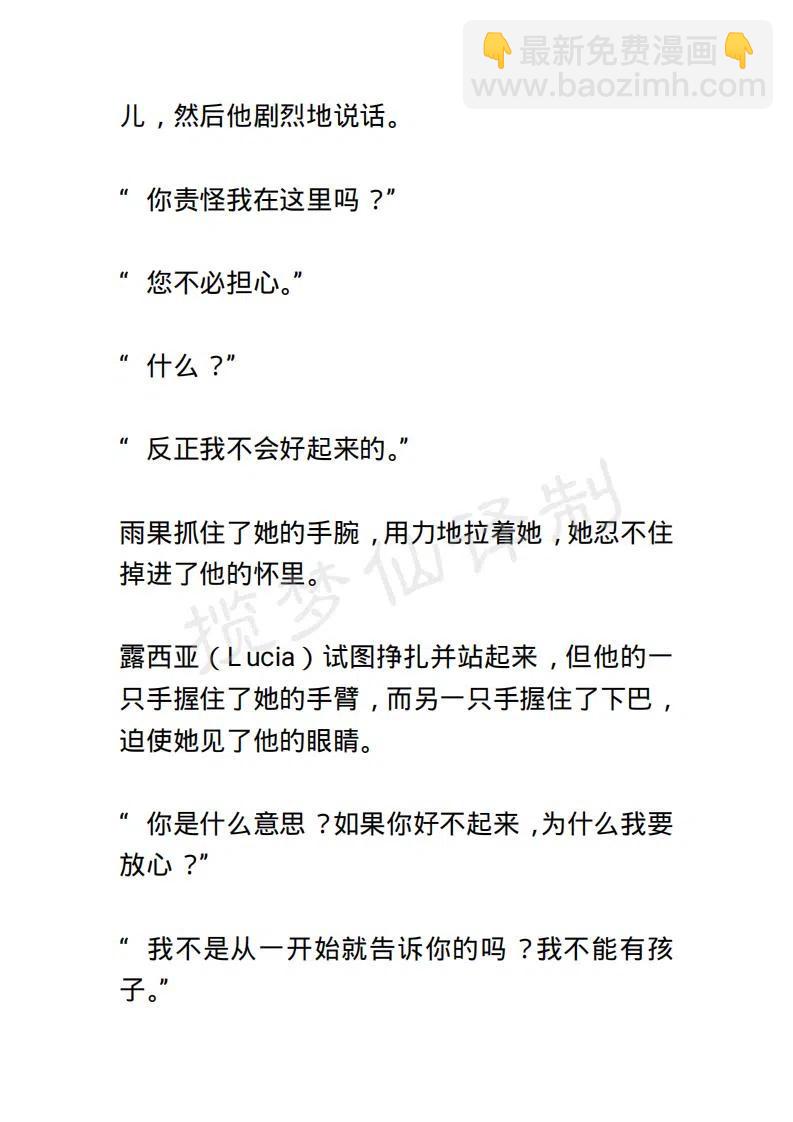 👇最新免费漫画👇
www.baozimh.com

儿，然后他剧烈地说话。

“你责怪我在这里吗？”

“您不必担心。”

“什么？”

“反正我不会好起来的。”

雨果抓住了她的手腕，用力地拉着她，她忍不住掉进了他的怀里。

揽梦仙译制

露西亚（Lucia）试图挣扎并站起来，但他的一只手握住了她的手臂，而另一只手握住了下巴，迫使她见了他的眼睛。

“你是什么意思？如果你好不起来，为什么我要放心？”

“我不是从一开始就告诉你的吗？我不能有孩子。”